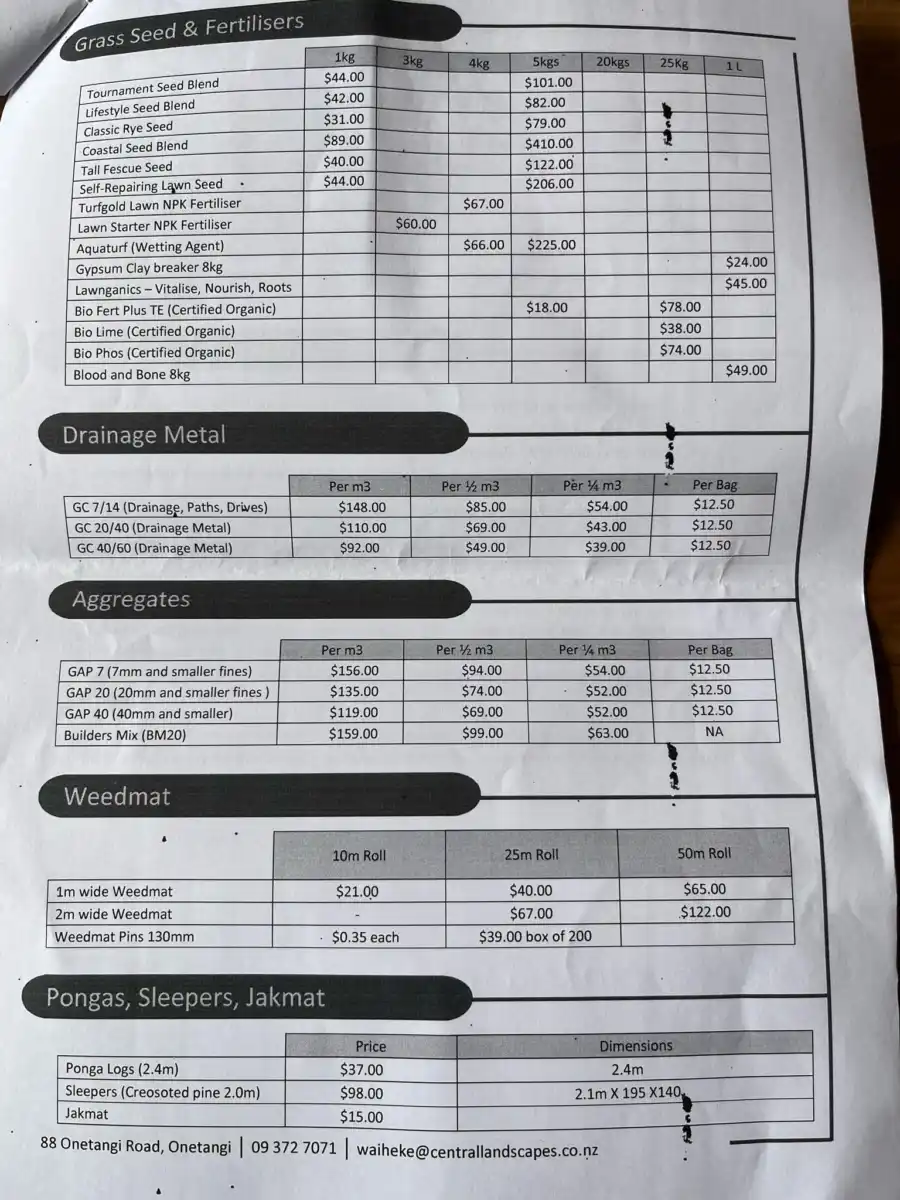 Grass Seed & Fertilisers

| | 1kg | 3kg | 4kg | 5kgs | 20kgs | 25Kg | 1 L |
|---|---|---|---|---|---|---|---|
| Tournament Seed Blend | $44.00 | | | $101.00 | | | |
| Lifestyle Seed Blend | $42.00 | | | $82.00 | | | |
| Classic Rye Seed | $31.00 | | | $79.00 | | | |
| Coastal Seed Blend | $89.00 | | | $410.00 | | | |
| Tall Fescue Seed | $40.00 | | | $122.00 | | | |
| Self-Repairing Lawn Seed | $44.00 | | | $206.00 | | | |
| Turfgold Lawn NPK Fertiliser | | | $67.00 | | | | |
| Lawn Starter NPK Fertiliser | | $60.00 | | | | | |
| Aquaturf (Wetting Agent) | | | $66.00 | $225.00 | | | |
| Gypsum Clay breaker 8kg | | | | | | | $24.00 |
| Lawnganics – Vitalise, Nourish, Roots | | | | | | | $45.00 |
| Bio Fert Plus TE (Certified Organic) | | | | $18.00 | | $78.00 | |
| Bio Lime (Certified Organic) | | | | | | $38.00 | |
| Bio Phos (Certified Organic) | | | | | | $74.00 | |
| Blood and Bone 8kg | | | | | | | $49.00 |

Drainage Metal

| | Per m3 | Per ½ m3 | Per ¼ m3 | Per Bag |
|---|---|---|---|---|
| GC 7/14 (Drainage, Paths, Drives) | $148.00 | $85.00 | $54.00 | $12.50 |
| GC 20/40 (Drainage Metal) | $110.00 | $69.00 | $43.00 | $12.50 |
| GC 40/60 (Drainage Metal) | $92.00 | $49.00 | $39.00 | $12.50 |

Aggregates

| | Per m3 | Per ½ m3 | Per ¼ m3 | Per Bag |
|---|---|---|---|---|
| GAP 7 (7mm and smaller fines) | $156.00 | $94.00 | $54.00 | $12.50 |
| GAP 20 (20mm and smaller fines ) | $135.00 | $74.00 | $52.00 | $12.50 |
| GAP 40 (40mm and smaller) | $119.00 | $69.00 | $52.00 | $12.50 |
| Builders Mix (BM20) | $159.00 | $99.00 | $63.00 | NA |

Weedmat

| | 10m Roll | 25m Roll | 50m Roll |
|---|---|---|---|
| 1m wide Weedmat | $21.00 | $40.00 | $65.00 |
| 2m wide Weedmat | - | $67.00 | $122.00 |
| Weedmat Pins 130mm | $0.35 each | $39.00 box of 200 | |

Pongas, Sleepers, Jakmat

| | Price | Dimensions |
|---|---|---|
| Ponga Logs (2.4m) | $37.00 | 2.4m |
| Sleepers (Creosoted pine 2.0m) | $98.00 | 2.1m X 195 X140 |
| Jakmat | $15.00 | |

88 Onetangi Road, Onetangi | 09 372 7071 | waiheke@centrallandscapes.co.nz